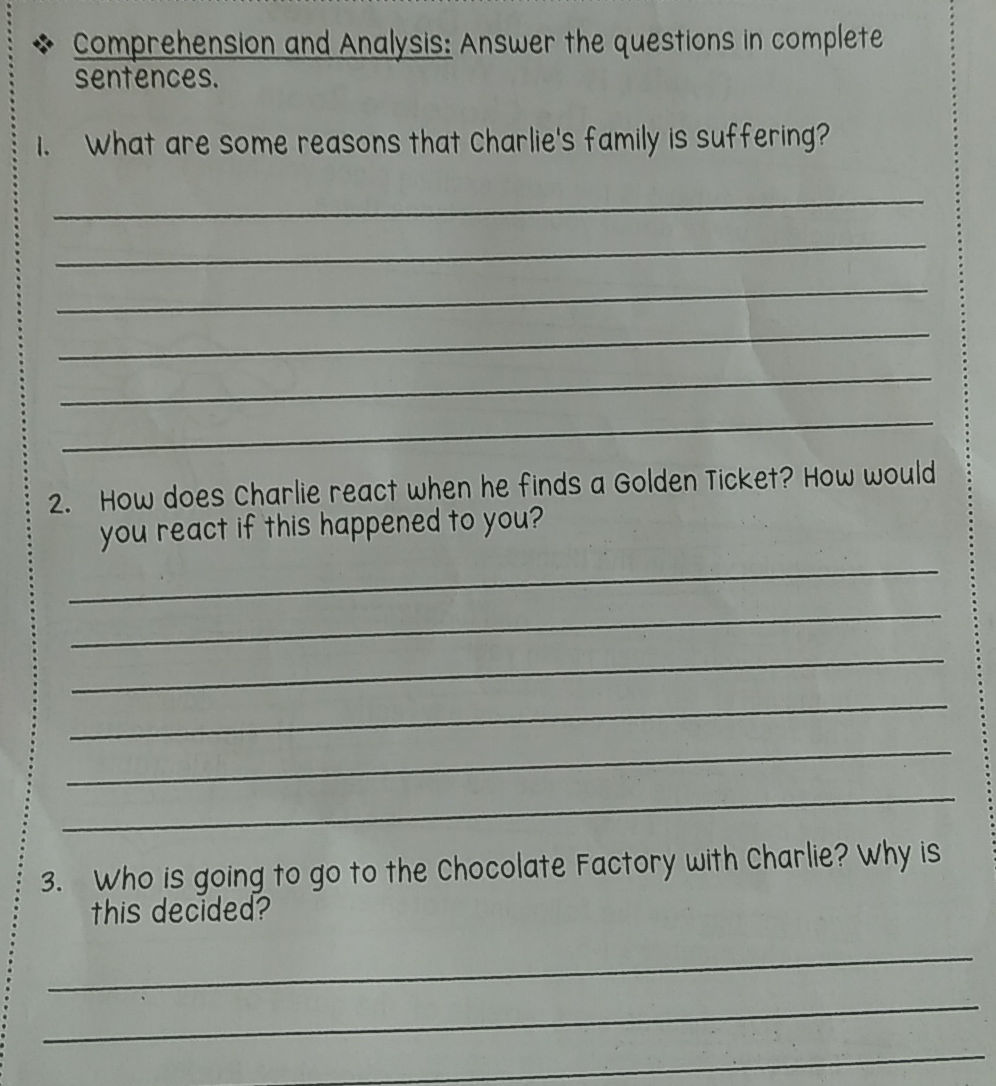 ❖ Comprehension and Analysis: Answer the questions in complete sentences.

1. What are some reasons that Charlie's family is suffering?

____
____
____
____
____
____

2. How does Charlie react when he finds a Golden Ticket? How would you react if this happened to you?

____
____
____
____
____
____

3. Who is going to go to the Chocolate Factory with Charlie? Why is this decided?

____
____
____